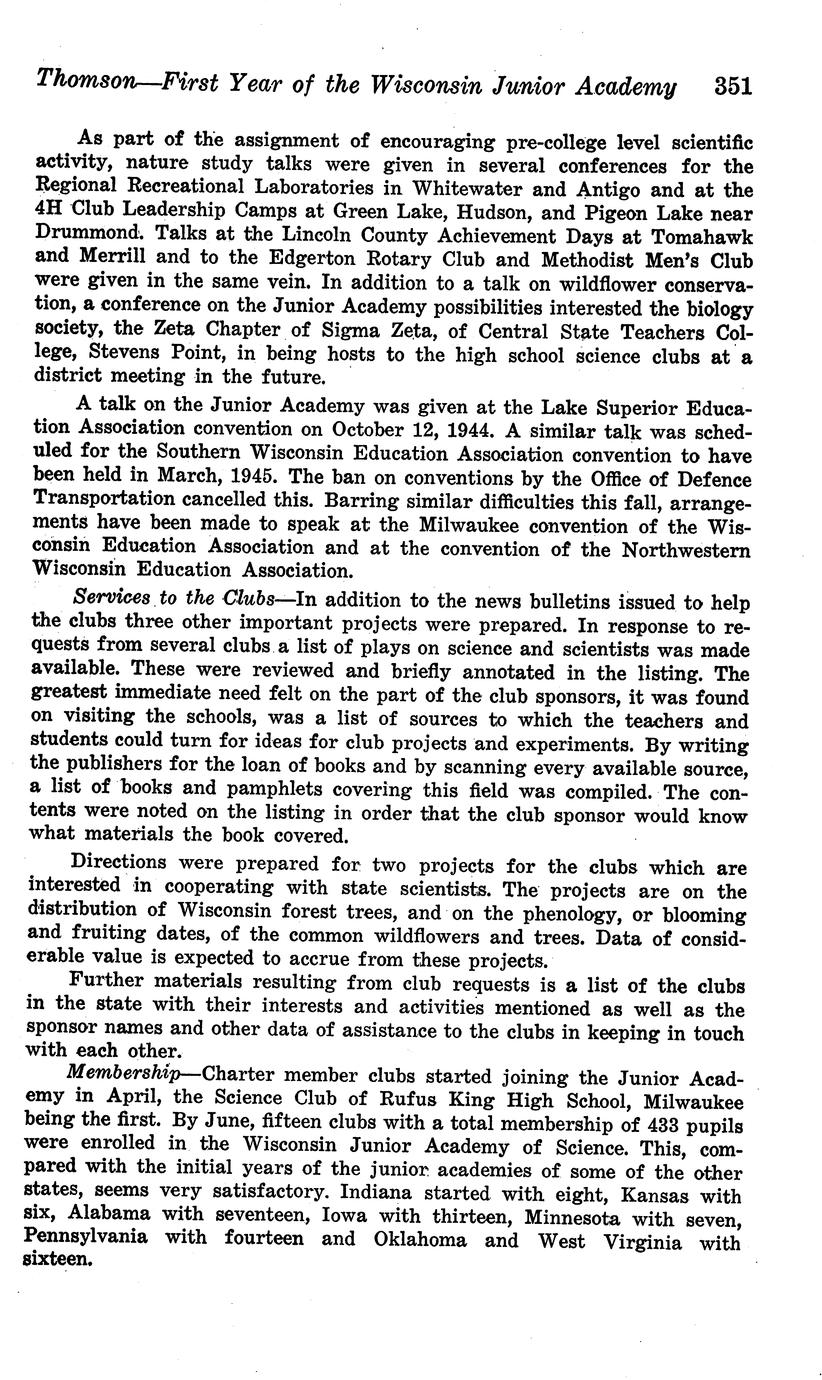 Thomson—First Year of the Wisconsin Junior Academy 351

As part of the assignment of encouraging pre-college level scientific activity, nature study talks were given in several conferences for the Regional Recreational Laboratories in Whitewater and Antigo and at the 4H Club Leadership Camps at Green Lake, Hudson, and Pigeon Lake near Drummond. Talks at the Lincoln County Achievement Days at Tomahawk and Merrill and to the Edgerton Rotary Club and Methodist Men's Club were given in the same vein. In addition to a talk on wildflower conservation, a conference on the Junior Academy possibilities interested the biology society, the Zeta Chapter of Sigma Zeta, of Central State Teachers College, Stevens Point, in being hosts to the high school science clubs at a district meeting in the future.

A talk on the Junior Academy was given at the Lake Superior Education Association convention on October 12, 1944. A similar talk was scheduled for the Southern Wisconsin Education Association convention to have been held in March, 1945. The ban on conventions by the Office of Defence Transportation cancelled this. Barring similar difficulties this fall, arrangements have been made to speak at the Milwaukee convention of the Wisconsin Education Association and at the convention of the Northwestern Wisconsin Education Association.

Services to the Clubs—In addition to the news bulletins issued to help the clubs three other important projects were prepared. In response to requests from several clubs a list of plays on science and scientists was made available. These were reviewed and briefly annotated in the listing. The greatest immediate need felt on the part of the club sponsors, it was found on visiting the schools, was a list of sources to which the teachers and students could turn for ideas for club projects and experiments. By writing the publishers for the loan of books and by scanning every available source, a list of books and pamphlets covering this field was compiled. The contents were noted on the listing in order that the club sponsor would know what materials the book covered.

Directions were prepared for two projects for the clubs which are interested in cooperating with state scientists. The projects are on the distribution of Wisconsin forest trees, and on the phenology, or blooming and fruiting dates, of the common wildflowers and trees. Data of considerable value is expected to accrue from these projects.

Further materials resulting from club requests is a list of the clubs in the state with their interests and activities mentioned as well as the sponsor names and other data of assistance to the clubs in keeping in touch with each other.

Membership—Charter member clubs started joining the Junior Academy in April, the Science Club of Rufus King High School, Milwaukee being the first. By June, fifteen clubs with a total membership of 433 pupils were enrolled in the Wisconsin Junior Academy of Science. This, compared with the initial years of the junior academies of some of the other states, seems very satisfactory. Indiana started with eight, Kansas with six, Alabama with seventeen, Iowa with thirteen, Minnesota with seven, Pennsylvania with fourteen and Oklahoma and West Virginia with sixteen.